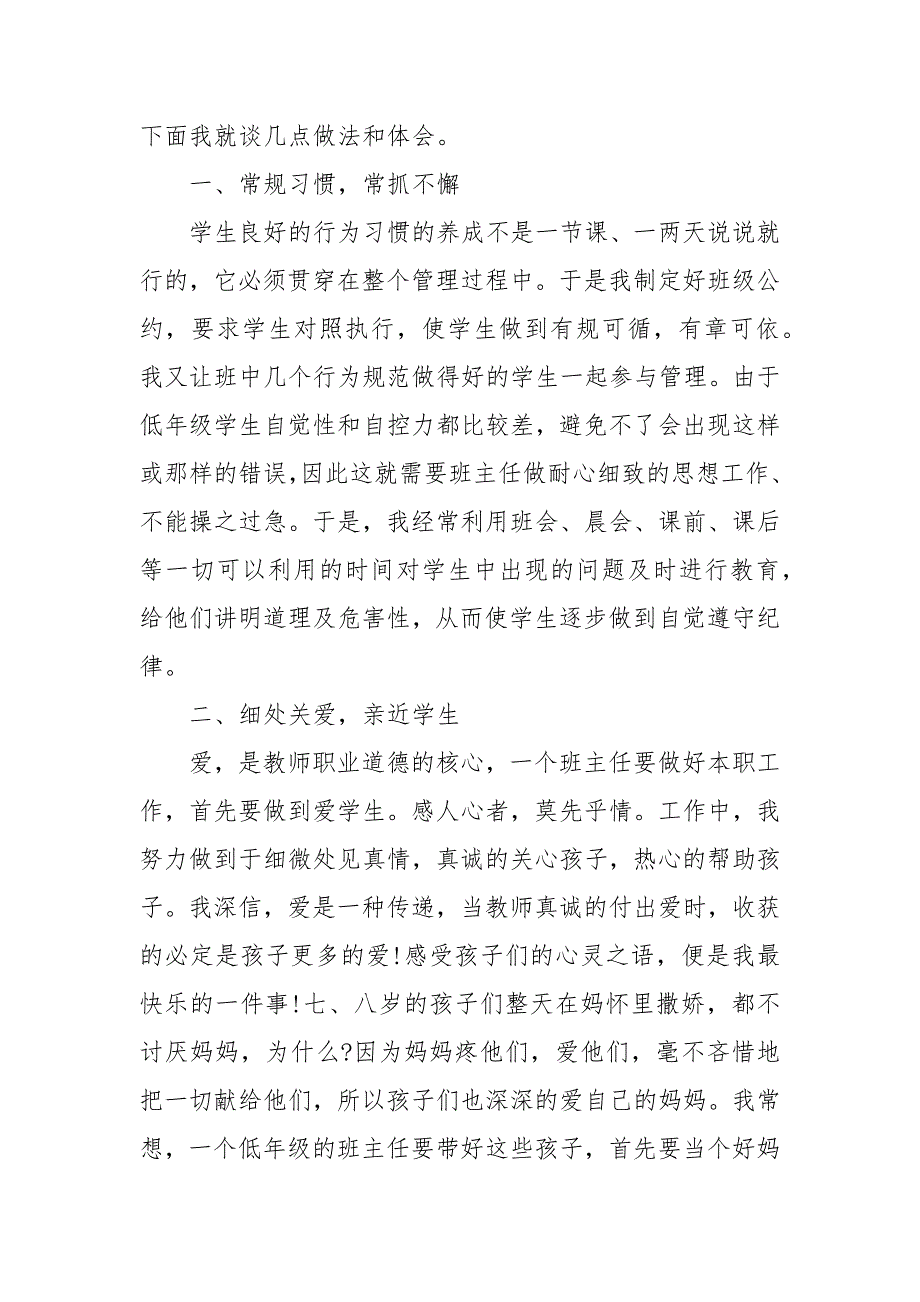 下面我就谈几点做法和体会。

一、常规习惯，常抓不懈

学生良好的行为习惯的养成不是一节课、一两天说说就行的，它必须贯穿在整个管理过程中。于是我制定好班级公约，要求学生对照执行，使学生做到有规可循，有章可依。我又让班中几个行为规范做得好的学生一起参与管理。由于低年级学生自觉性和自控力都比较差，避免不了会出现这样或那样的错误,因此这就需要班主任做耐心细致的思想工作、不能操之过急。于是，我经常利用班会、晨会、课前、课后等一切可以利用的时间对学生中出现的问题及时进行教育，给他们讲明道理及危害性，从而使学生逐步做到自觉遵守纪律。

二、细处关爱，亲近学生

爱，是教师职业道德的核心，一个班主任要做好本职工作，首先要做到爱学生。感人心者，莫先乎情。工作中，我努力做到于细微处见真情，真诚的关心孩子，热心的帮助孩子。我深信，爱是一种传递，当教师真诚的付出爱时，收获的必定是孩子更多的爱!感受孩子们的心灵之语，便是我最快乐的一件事!七、八岁的孩子们整天在妈怀里撒娇，都不讨厌妈妈，为什么?因为妈妈疼他们，爱他们，毫不吝惜地把一切献给他们，所以孩子们也深深的爱自己的妈妈。我常想，一个低年级的班主任要带好这些孩子，首先要当个好妈